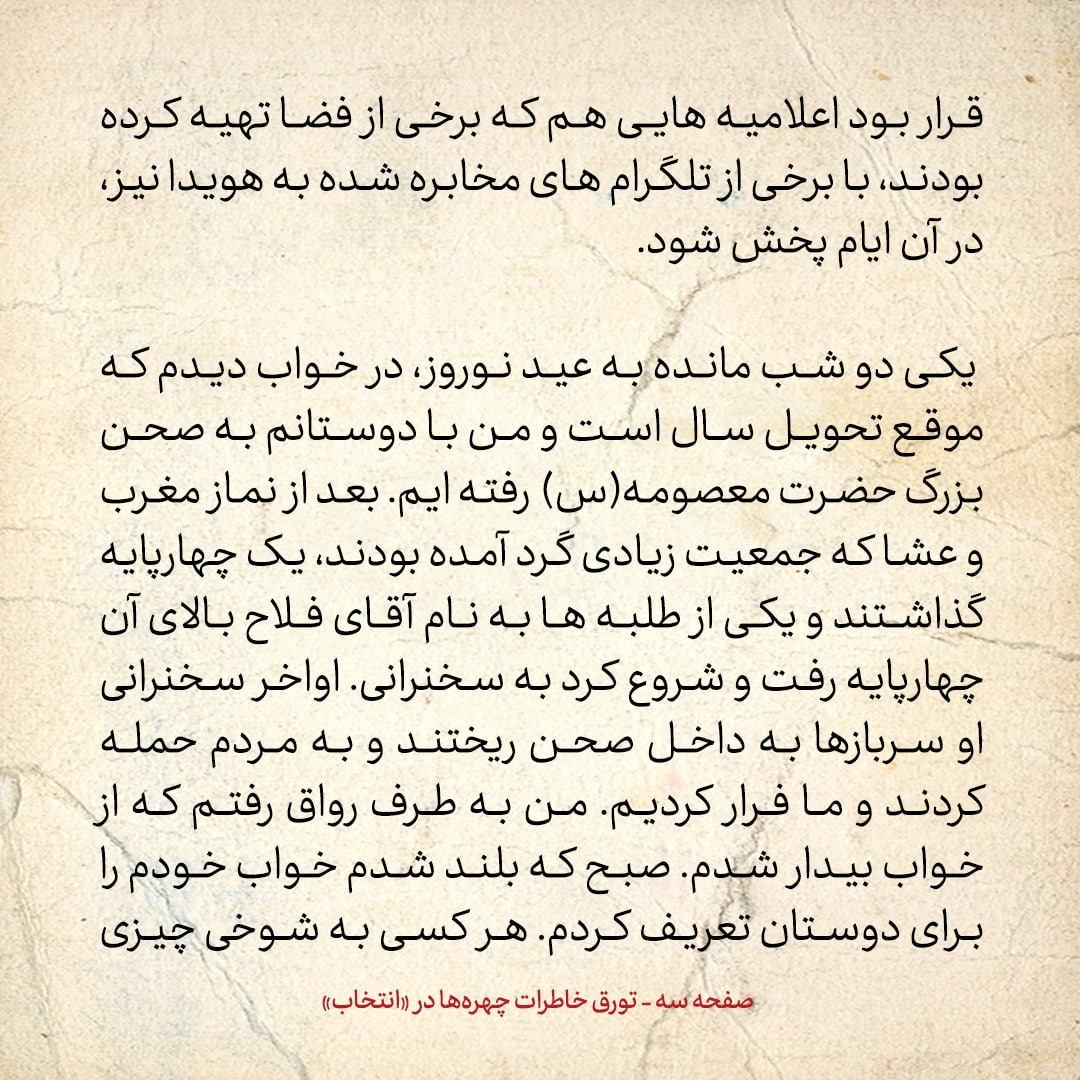 قرار بود اعلامیه هایی هم که برخی از فضا تهیه کرده بودند، با برخی از تلگرام های مخابره شده به هویدا نیز، در آن ایام پخش شود.

یکی دو شب مانده به عید نوروز، در خواب دیدم که موقع تحویل سال است و من با دوستانم به صحن بزرگ حضرت معصومه(س) رفته ایم. بعد از نماز مغرب و عشا که جمعیت زیادی گرد آمده بودند، یک چهارپایه گذاشتند و یکی از طلبه ها به نام آقای فلاح بالای آن چهارپایه رفت و شروع کرد به سخنرانی. اواخر سخنرانی او سربازها به داخل صحن ریختند و به مردم حمله کردند و ما فرار کردیم. من به طرف رواق رفتم که از خواب بیدار شدم. صبح که بلند شدم خواب خودم را برای دوستان تعریف کردم. هر کسی به شوخی چیزی

صفحه سه - تورق خاطرات چهره‌ها در «انتخاب»